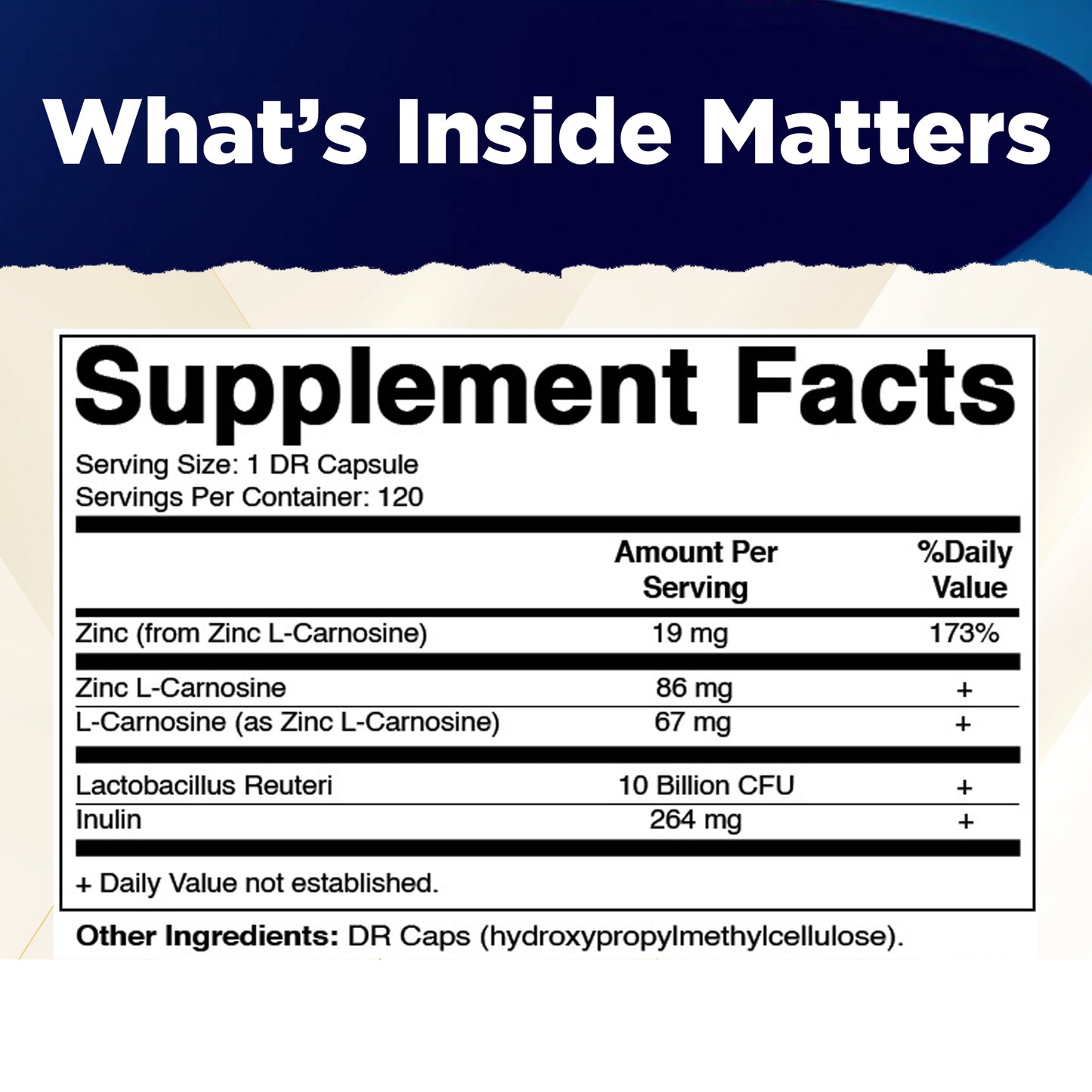 What's Inside Matters

Supplement Facts

Serving Size: 1 DR Capsule
Servings Per Container: 120

| | Amount Per Serving | %Daily Value |
|---|---|---|
| Zinc (from Zinc L-Carnosine) | 19 mg | 173% |
| Zinc L-Carnosine | 86 mg | + |
| L-Carnosine (as Zinc L-Carnosine) | 67 mg | + |
| Lactobacillus Reuteri | 10 Billion CFU | + |
| Inulin | 264 mg | + |

+ Daily Value not established.

Other Ingredients: DR Caps (hydroxypropylmethylcellulose).